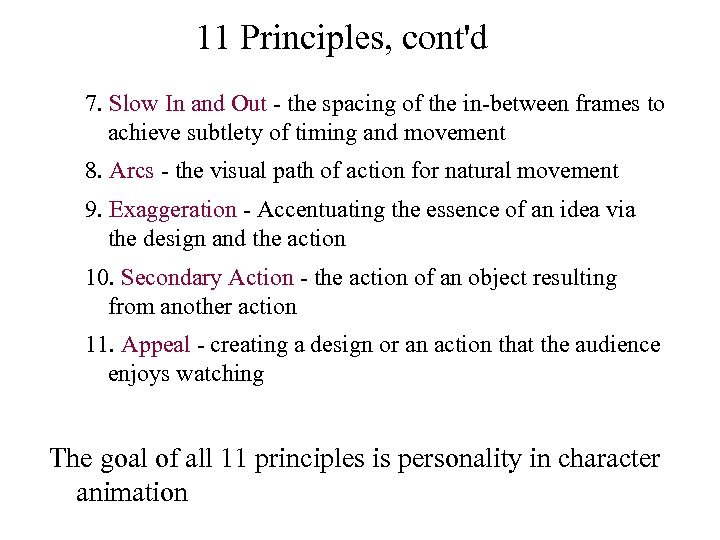 11 Principles, cont'd

7. Slow In and Out - the spacing of the in-between frames to achieve subtlety of timing and movement

8. Arcs - the visual path of action for natural movement

9. Exaggeration - Accentuating the essence of an idea via the design and the action

10. Secondary Action - the action of an object resulting from another action

11. Appeal - creating a design or an action that the audience enjoys watching

The goal of all 11 principles is personality in character animation